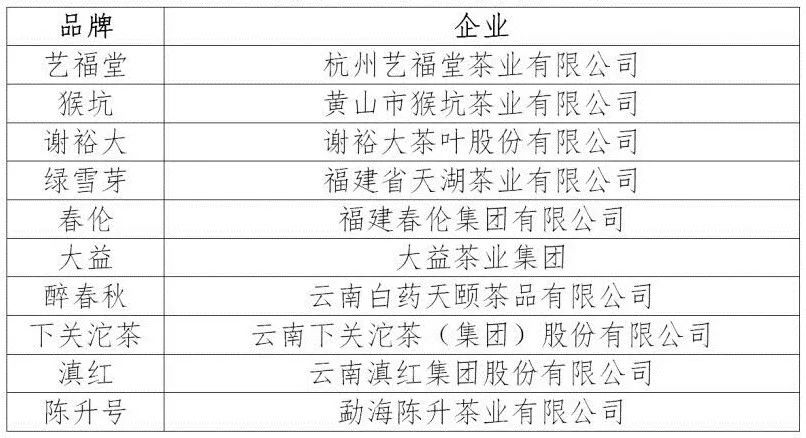 | 品牌 | 企业 |
|---|---|
| 艺福堂 | 杭州艺福堂茶业有限公司 |
| 猴坑 | 黄山市猴坑茶业有限公司 |
| 谢裕大 | 谢裕大茶叶股份有限公司 |
| 绿雪芽 | 福建省天湖茶业有限公司 |
| 春伦 | 福建春伦集团有限公司 |
| 大益 | 大益茶业集团 |
| 醉春秋 | 云南白药天颐茶品有限公司 |
| 下关沱茶 | 云南下关沱茶（集团）股份有限公司 |
| 滇红 | 云南滇红集团股份有限公司 |
| 陈升号 | 勐海陈升茶业有限公司 |